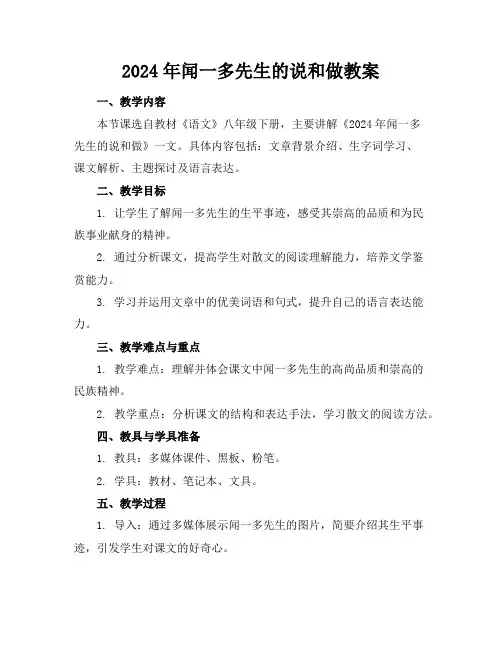 2024年闻一多先生的说和做教案

一、教学内容

本节课选自教材《语文》八年级下册，主要讲解《2024年闻一多先生的说和做》一文。具体内容包括：文章背景介绍、生字词学习、课文解析、主题探讨及语言表达。

二、教学目标

1. 让学生了解闻一多先生的生平事迹，感受其崇高的品质和为民族事业献身的精神。

2. 通过分析课文，提高学生对散文的阅读理解能力，培养文学鉴赏能力。

3. 学习并运用文章中的优美词语和句式，提升自己的语言表达能力。

三、教学难点与重点

1. 教学难点：理解并体会课文中闻一多先生的高尚品质和崇高的民族精神。

2. 教学重点：分析课文的结构和表达手法，学习散文的阅读方法。

四、教具与学具准备

1. 教具：多媒体课件、黑板、粉笔。

2. 学具：教材、笔记本、文具。

五、教学过程

1. 导入：通过多媒体展示闻一多先生的图片，简要介绍其生平事迹，引发学生对课文的好奇心。